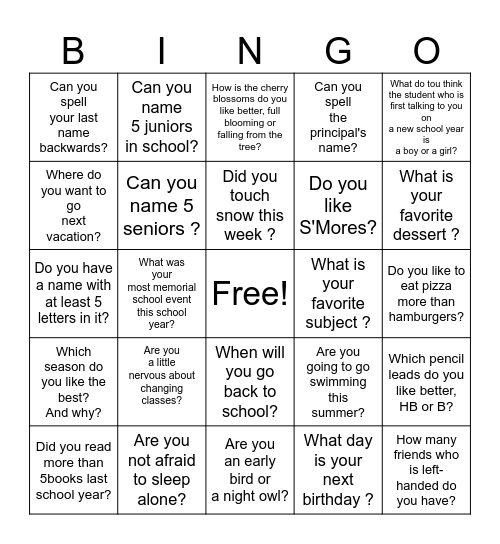 | B | I | N | G | O |
|---|---|---|---|---|
| Can you spell your last name backwards? | Can you name 5 juniors in school? | How is the cherry blossoms do you like better, full blooming or falling from the tree? | Can you spell the principal's name? | What do tou think the student who is first talking to you on a new school year is a boy or a girl? |
| Where do you want to go next vacation? | Can you name 5 seniors ? | Did you touch snow this week ? | Do you like S'Mores? | What is your favorite dessert ? |
| Do you have a name with at least 5 letters in it? | What was your most memorial school event this school year? | Free! | What is your favorite subject ? | Do you like to eat pizza more than hamburgers? |
| Which season do you like the best? And why? | Are you a little nervous about changing classes? | When will you go back to school? | Are you going to go swimming this summer? | Which pencil leads do you like better, HB or B? |
| Did you read more than 5books last school year? | Are you not afraid to sleep alone? | Are you an early bird or a night owl? | What day is your next birthday ? | How many friends who is left-handed do you have? |